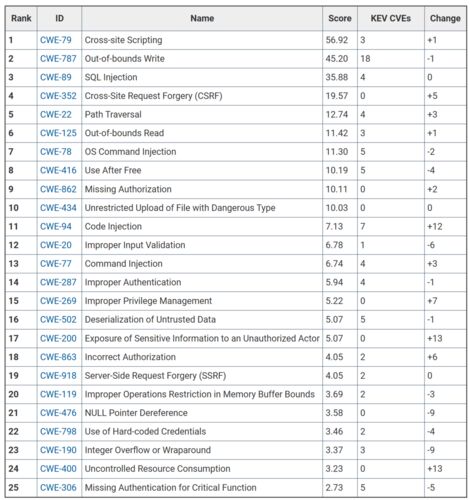 | Rank | ID | Name | Score | KEV CVEs | Change |
|---|---|---|---|---|---|
| 1 | CWE-79 | Cross-site Scripting | 56.92 | 3 | +1 |
| 2 | CWE-787 | Out-of-bounds Write | 45.20 | 18 | -1 |
| 3 | CWE-89 | SQL Injection | 35.88 | 4 | 0 |
| 4 | CWE-352 | Cross-Site Request Forgery (CSRF) | 19.57 | 0 | +5 |
| 5 | CWE-22 | Path Traversal | 12.74 | 4 | +3 |
| 6 | CWE-125 | Out-of-bounds Read | 11.42 | 3 | +1 |
| 7 | CWE-78 | OS Command Injection | 11.30 | 5 | -2 |
| 8 | CWE-416 | Use After Free | 10.19 | 5 | -4 |
| 9 | CWE-862 | Missing Authorization | 10.11 | 0 | +2 |
| 10 | CWE-434 | Unrestricted Upload of File with Dangerous Type | 10.03 | 0 | 0 |
| 11 | CWE-94 | Code Injection | 7.13 | 7 | +12 |
| 12 | CWE-20 | Improper Input Validation | 6.78 | 1 | -6 |
| 13 | CWE-77 | Command Injection | 6.74 | 4 | +3 |
| 14 | CWE-287 | Improper Authentication | 5.94 | 4 | -1 |
| 15 | CWE-269 | Improper Privilege Management | 5.22 | 0 | +7 |
| 16 | CWE-502 | Deserialization of Untrusted Data | 5.07 | 5 | -1 |
| 17 | CWE-200 | Exposure of Sensitive Information to an Unauthorized Actor | 5.07 | 0 | +13 |
| 18 | CWE-863 | Incorrect Authorization | 4.05 | 2 | +6 |
| 19 | CWE-918 | Server-Side Request Forgery (SSRF) | 4.05 | 2 | 0 |
| 20 | CWE-119 | Improper Operations Restriction in Memory Buffer Bounds | 3.69 | 2 | -3 |
| 21 | CWE-476 | NULL Pointer Dereference | 3.58 | 0 | -9 |
| 22 | CWE-798 | Use of Hard-coded Credentials | 3.46 | 2 | -4 |
| 23 | CWE-190 | Integer Overflow or Wraparound | 3.37 | 3 | -9 |
| 24 | CWE-400 | Uncontrolled Resource Consumption | 3.23 | 0 | +13 |
| 25 | CWE-306 | Missing Authentication for Critical Function | 2.73 | 5 | -5 |